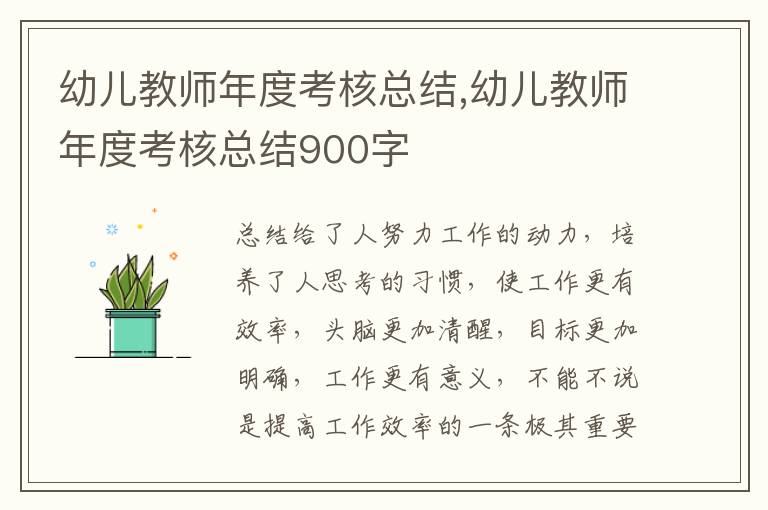 幼儿教师年度考核总结,幼儿教师年度考核总结900字

总结给了人努力工作的动力，培养了人思考的习惯，使工作更有效率，头脑更加清醒，目标更加明确，工作更有意义，不能不说是提高工作效率的一条极其重要